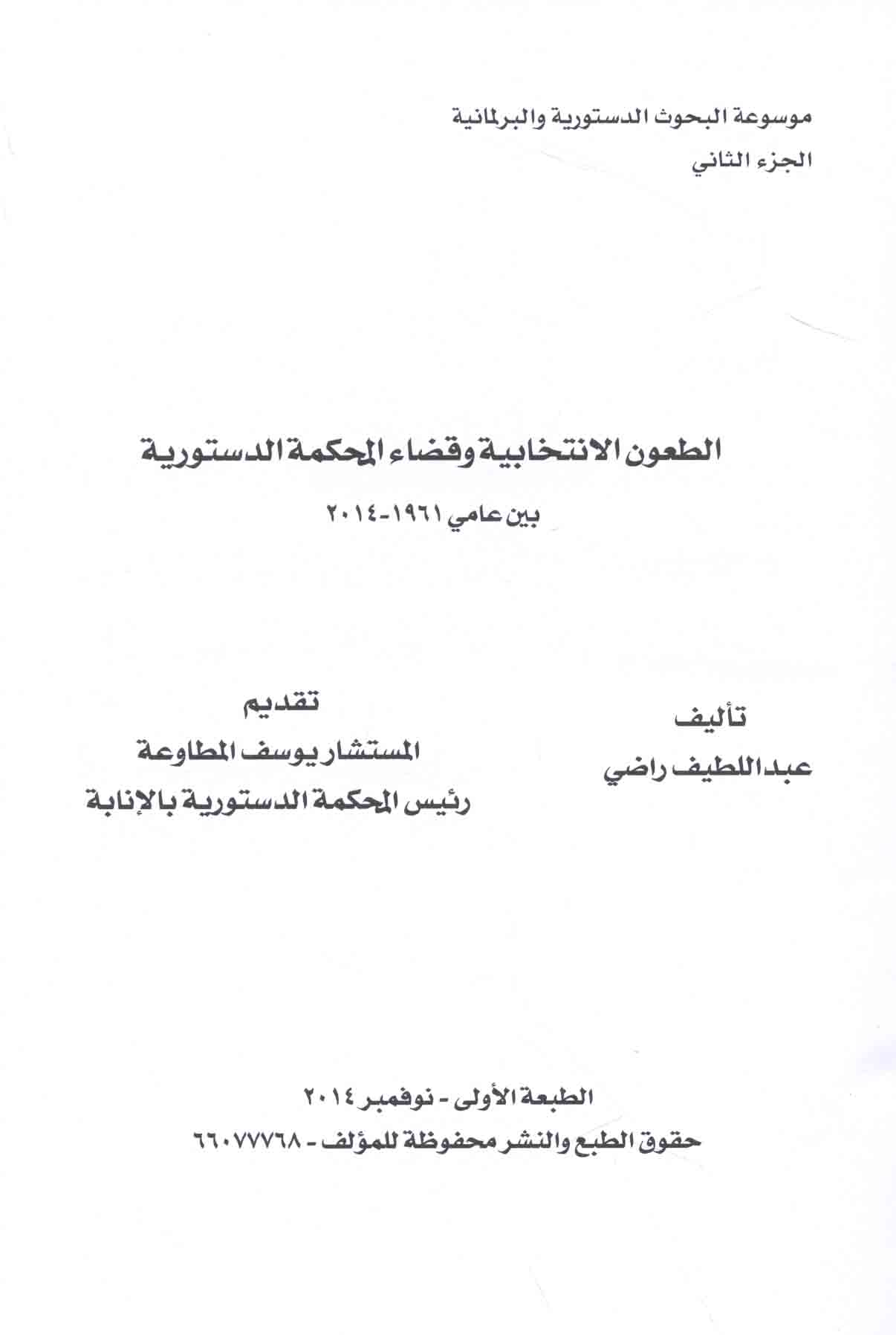 موسوعة البحوث الدستورية والبرلمانية
الجزء الثاني

الطعون الانتخابية وقضاء المحكمة الدستورية
بين عامي ١٩٦١-٢٠١٤

تأليف
عبداللطيف راضي

تقديم
المستشار يوسف المطاوعة
رئيس المحكمة الدستورية بالإنابة

الطبعة الأولى - نوفمبر ٢٠١٤
حقوق الطبع والنشر محفوظة للمؤلف - ٦٦٠٧٧٧٦٨